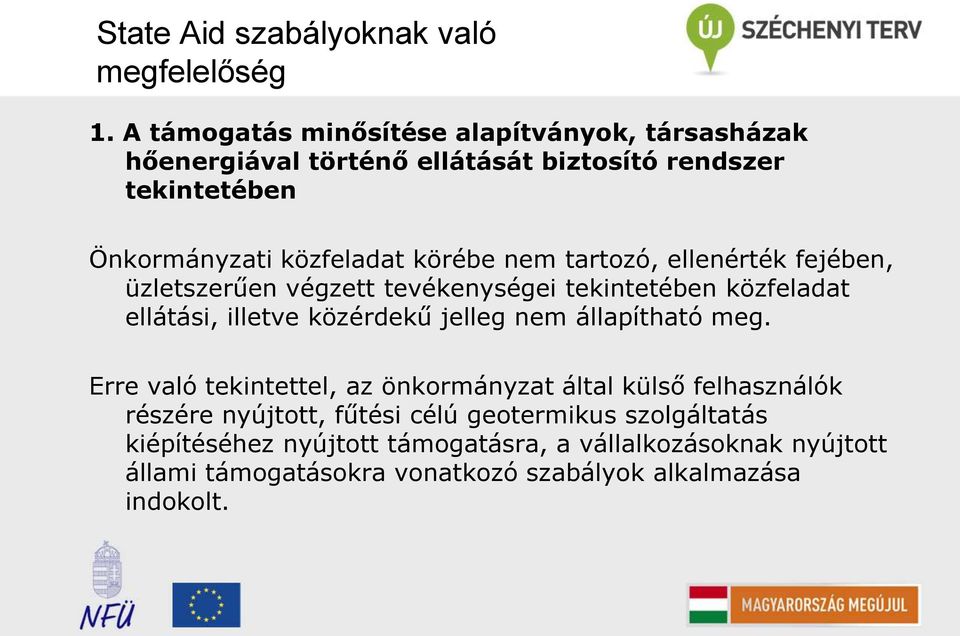 State Aid szabályoknak való megfelelőség

ÚJ SZÉCHENYI TERV

1. A támogatás minősítése alapítványok, társasházak hőenergiával történő ellátását biztosító rendszer tekintetében

Önkormányzati közfeladat körébe nem tartozó, ellenérték fejében, üzletszerűen végzett tevékenységei tekintetében közfeladat ellátási, illetve közérdekű jelleg nem állapítható meg.

Erre való tekintettel, az önkormányzat által külső felhasználók részére nyújtott, fűtési célú geotermikus szolgáltatás kiépítéséhez nyújtott támogatásra, a vállalkozásoknak nyújtott állami támogatásokra vonatkozó szabályok alkalmazása indokolt.

NFÜ

MAGYARORSZÁG MEGÚJUL